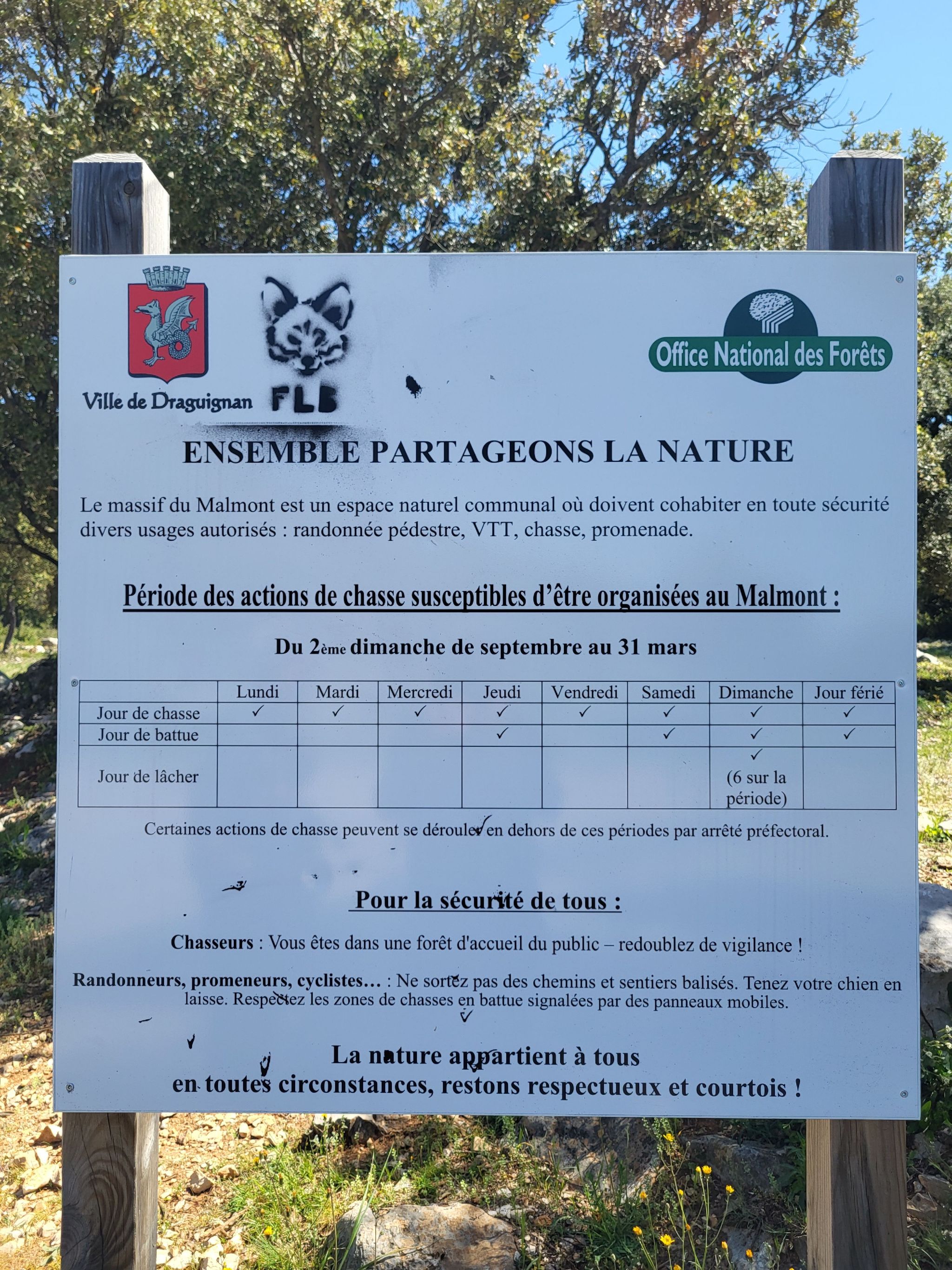 Ville de Draguignan

FLB

Office National des Forêts

ENSEMBLE PARTAGEONS LA NATURE

Le massif du Malmont est un espace naturel communal où doivent cohabiter en toute sécurité divers usages autorisés : randonnée pédestre, VTT, chasse, promenade.

Période des actions de chasse susceptibles d'être organisées au Malmont :

Du 2ème dimanche de septembre au 31 mars

| | Lundi | Mardi | Mercredi | Jeudi | Vendredi | Samedi | Dimanche | Jour férié |
|---|---|---|---|---|---|---|---|---|
| Jour de chasse | ✓ | ✓ | ✓ | ✓ | ✓ | ✓ | ✓ | ✓ |
| Jour de battue | | | | ✓ | | ✓ | ✓ | ✓ |
| Jour de lâcher | | | | | | | ✓ (6 sur la période) | |

Certaines actions de chasse peuvent se dérouler en dehors de ces périodes par arrêté préfectoral.

Pour la sécurité de tous :

Chasseurs : Vous êtes dans une forêt d'accueil du public – redoublez de vigilance !

Randonneurs, promeneurs, cyclistes… : Ne sortez pas des chemins et sentiers balisés. Tenez votre chien en laisse. Respectez les zones de chasses en battue signalées par des panneaux mobiles.

La nature appartient à tous
en toutes circonstances, restons respectueux et courtois !